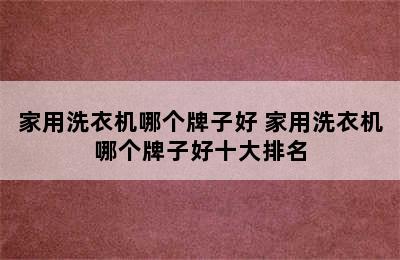 家用洗衣机哪个牌子好 家用洗衣机哪个牌子好十大排名